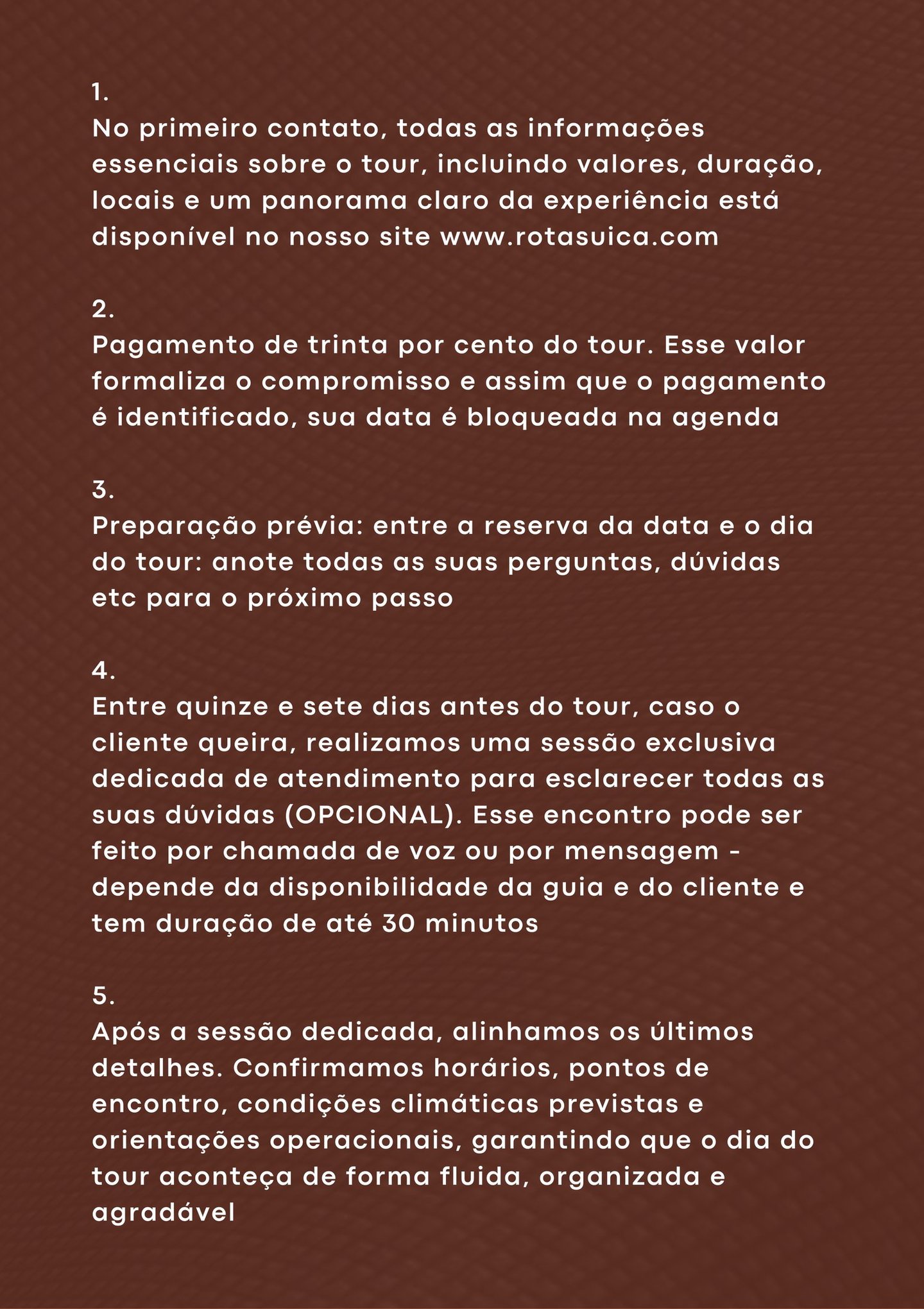 1.
No primeiro contato, todas as informações essenciais sobre o tour, incluindo valores, duração, locais e um panorama claro da experiência está disponível no nosso site www.rotasuica.com

2.
Pagamento de trinta por cento do tour. Esse valor formaliza o compromisso e assim que o pagamento é identificado, sua data é bloqueada na agenda

3.
Preparação prévia: entre a reserva da data e o dia do tour: anote todas as suas perguntas, dúvidas etc para o próximo passo

4.
Entre quinze e sete dias antes do tour, caso o cliente queira, realizamos uma sessão exclusiva dedicada de atendimento para esclarecer todas as suas dúvidas (OPCIONAL). Esse encontro pode ser feito por chamada de voz ou por mensagem - depende da disponibilidade da guia e do cliente e tem duração de até 30 minutos

5.
Após a sessão dedicada, alinhamos os últimos detalhes. Confirmamos horários, pontos de encontro, condições climáticas previstas e orientações operacionais, garantindo que o dia do tour aconteça de forma fluida, organizada e agradável